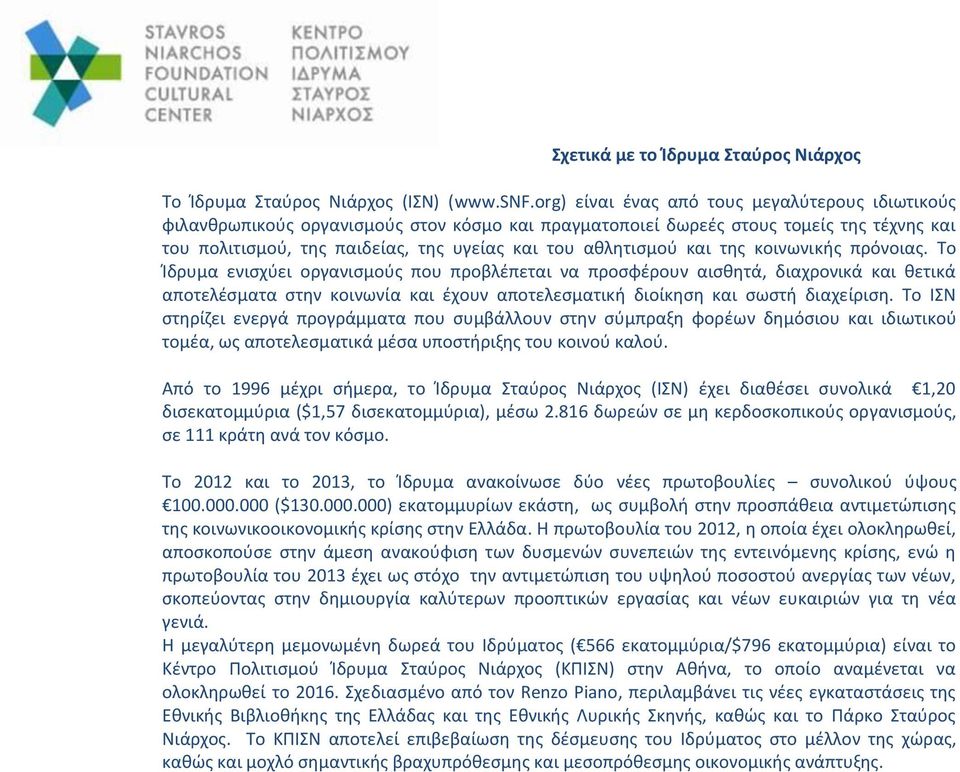 STAVROS NIARCHOS FOUNDATION CULTURAL CENTER

ΚΕΝΤΡΟ ΠΟΛΙΤΙΣΜΟΥ ΙΔΡΥΜΑ ΣΤΑΥΡΟΣ ΝΙΑΡΧΟΣ

Σχετικά με το Ίδρυμα Σταύρος Νιάρχος

Το Ίδρυμα Σταύρος Νιάρχος (ΙΣΝ) (www.SNF.org) είναι ένας από τους μεγαλύτερους ιδιωτικούς φιλανθρωπικούς οργανισμούς στον κόσμο και πραγματοποιεί δωρεές στους τομείς της τέχνης και του πολιτισμού, της παιδείας, της υγείας και του αθλητισμού και της κοινωνικής πρόνοιας. Το Ίδρυμα ενισχύει οργανισμούς που προβλέπεται να προσφέρουν αισθητά, διαχρονικά και θετικά αποτελέσματα στην κοινωνία και έχουν αποτελεσματική διοίκηση και σωστή διαχείριση. Το ΙΣΝ στηρίζει ενεργά προγράμματα που συμβάλλουν στην σύμπραξη φορέων δημόσιου και ιδιωτικού τομέα, ως αποτελεσματικά μέσα υποστήριξης του κοινού καλού.

Από το 1996 μέχρι σήμερα, το Ίδρυμα Σταύρος Νιάρχος (ΙΣΝ) έχει διαθέσει συνολικά €1,20 δισεκατομμύρια ($1,57 δισεκατομμύρια), μέσω 2.816 δωρεών σε μη κερδοσκοπικούς οργανισμούς, σε 111 κράτη ανά τον κόσμο.

Το 2012 και το 2013, το Ίδρυμα ανακοίνωσε δύο νέες πρωτοβουλίες – συνολικού ύψους €100.000.000 ($130.000.000) εκατομμυρίων εκάστη, ως συμβολή στην προσπάθεια αντιμετώπισης της κοινωνικοοικονομικής κρίσης στην Ελλάδα. Η πρωτοβουλία του 2012, η οποία έχει ολοκληρωθεί, αποσκοπούσε στην άμεση ανακούφιση των δυσμενών συνεπειών της εντεινόμενης κρίσης, ενώ η πρωτοβουλία του 2013 έχει ως στόχο την αντιμετώπιση του υψηλού ποσοστού ανεργίας των νέων, σκοπεύοντας στην δημιουργία καλύτερων προοπτικών εργασίας και νέων ευκαιριών για τη νέα γενιά.
Η μεγαλύτερη μεμονωμένη δωρεά του Ιδρύματος (€566 εκατομμύρια/$796 εκατομμύρια) είναι το Κέντρο Πολιτισμού Ίδρυμα Σταύρος Νιάρχος (ΚΠΙΣΝ) στην Αθήνα, το οποίο αναμένεται να ολοκληρωθεί το 2016. Σχεδιασμένο από τον Renzo Piano, περιλαμβάνει τις νέες εγκαταστάσεις της Εθνικής Βιβλιοθήκης της Ελλάδας και της Εθνικής Λυρικής Σκηνής, καθώς και το Πάρκο Σταύρος Νιάρχος. Το ΚΠΙΣΝ αποτελεί επιβεβαίωση της δέσμευσης του Ιδρύματος στο μέλλον της χώρας, καθώς και μοχλό σημαντικής βραχυπρόθεσμης και μεσοπρόθεσμης οικονομικής ανάπτυξης.